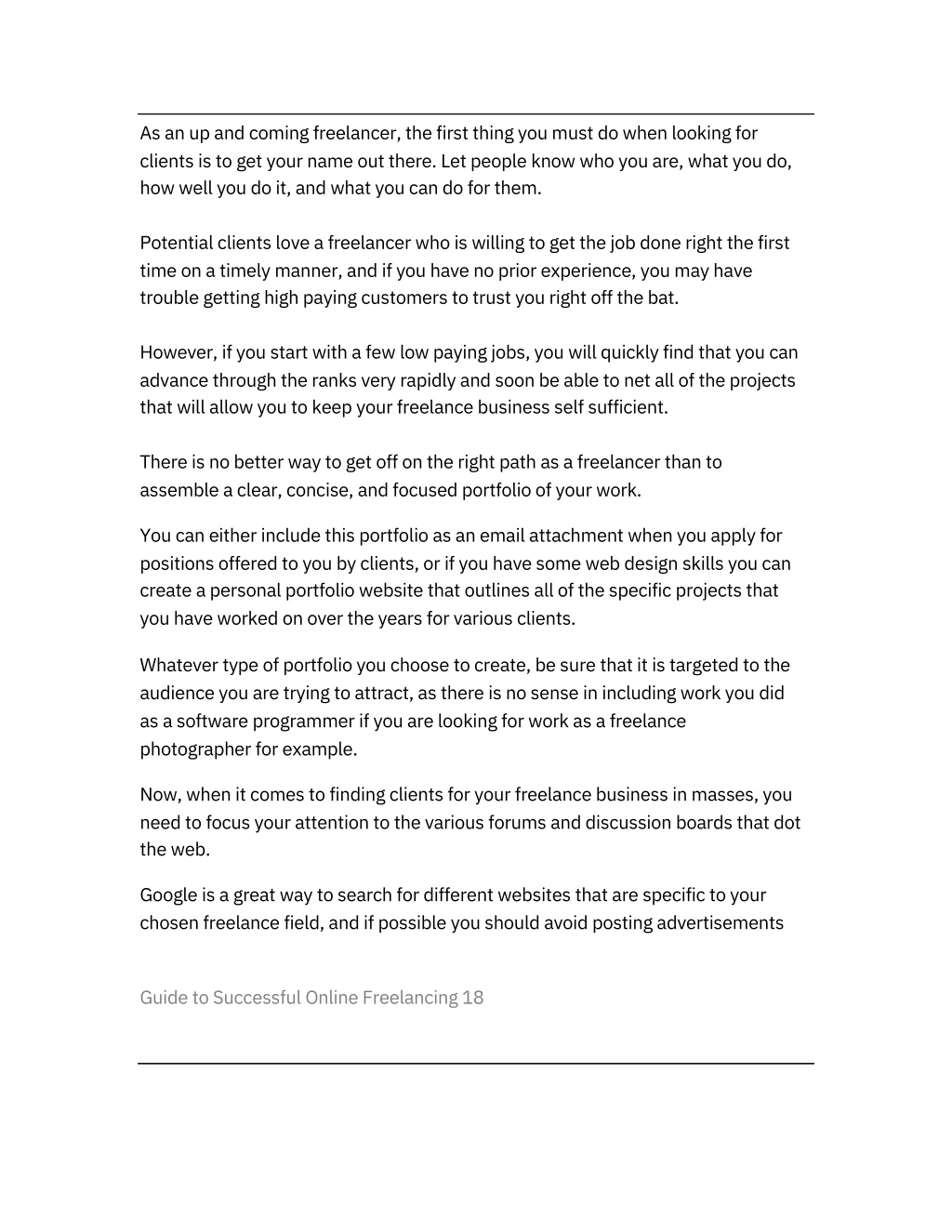 As an up and coming freelancer, the first thing you must do when looking for clients is to get your name out there. Let people know who you are, what you do, how well you do it, and what you can do for them.

Potential clients love a freelancer who is willing to get the job done right the first time on a timely manner, and if you have no prior experience, you may have trouble getting high paying customers to trust you right off the bat.

However, if you start with a few low paying jobs, you will quickly find that you can advance through the ranks very rapidly and soon be able to net all of the projects that will allow you to keep your freelance business self sufficient.

There is no better way to get off on the right path as a freelancer than to assemble a clear, concise, and focused portfolio of your work.

You can either include this portfolio as an email attachment when you apply for positions offered to you by clients, or if you have some web design skills you can create a personal portfolio website that outlines all of the specific projects that you have worked on over the years for various clients.

Whatever type of portfolio you choose to create, be sure that it is targeted to the audience you are trying to attract, as there is no sense in including work you did as a software programmer if you are looking for work as a freelance photographer for example.

Now, when it comes to finding clients for your freelance business in masses, you need to focus your attention to the various forums and discussion boards that dot the web.

Google is a great way to search for different websites that are specific to your chosen freelance field, and if possible you should avoid posting advertisements

Guide to Successful Online Freelancing 18